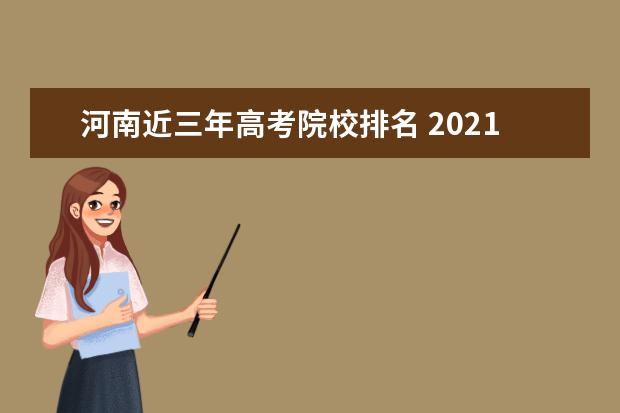 河南近三年高考院校排名 2021